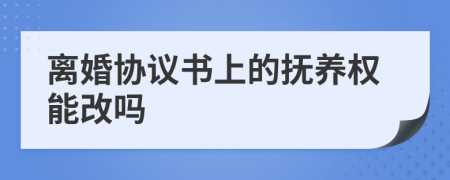 离婚协议书上的抚养权能改吗